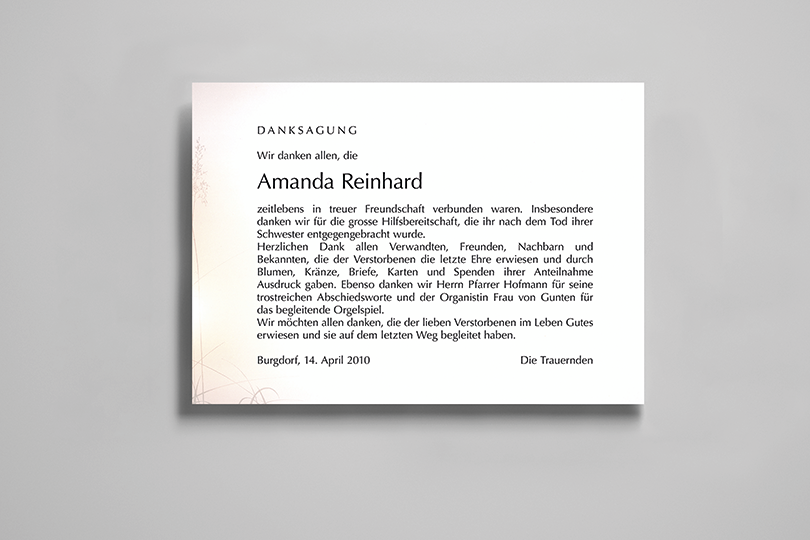 DANKSAGUNG

Wir danken allen, die

Amanda Reinhard

zeitlebens in treuer Freundschaft verbunden waren. Insbesondere danken wir für die grosse Hilfsbereitschaft, die ihr nach dem Tod ihrer Schwester entgegengebracht wurde.
Herzlichen Dank allen Verwandten, Freunden, Nachbarn und Bekannten, die der Verstorbenen die letzte Ehre erwiesen und durch Blumen, Kränze, Briefe, Karten und Spenden ihrer Anteilnahme Ausdruck gaben. Ebenso danken wir Herrn Pfarrer Hofmann für seine trostreichen Abschiedsworte und der Organistin Frau von Gunten für das begleitende Orgelspiel.
Wir möchten allen danken, die der lieben Verstorbenen im Leben Gutes erwiesen und sie auf dem letzten Weg begleitet haben.

Burgdorf, 14. April 2010

Die Trauernden